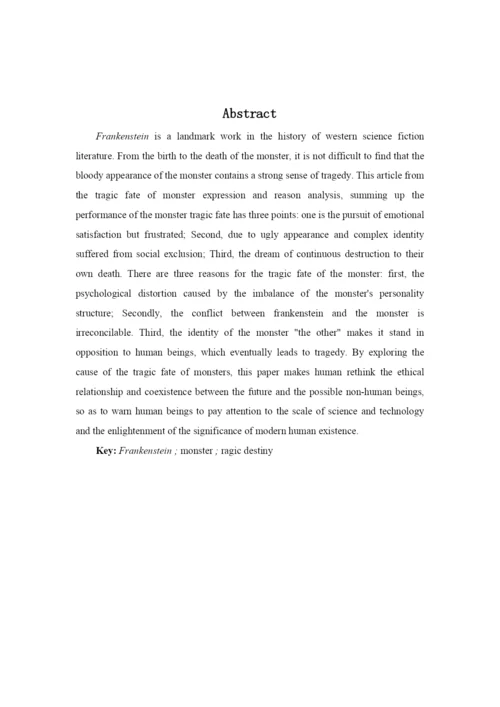 Abstract

Frankenstein is a landmark work in the history of western science fiction literature. From the birth to the death of the monster, it is not difficult to find that the bloody appearance of the monster contains a strong sense of tragedy. This article from the tragic fate of monster expression and reason analysis, summing up the performance of the monster tragic fate has three points: one is the pursuit of emotional satisfaction but frustrated; Second, due to ugly appearance and complex identity suffered from social exclusion; Third, the dream of continuous destruction to their own death. There are three reasons for the tragic fate of the monster: first, the psychological distortion caused by the imbalance of the monster's personality structure; Secondly, the conflict between frankenstein and the monster is irreconcilable. Third, the identity of the monster "the other" makes it stand in opposition to human beings, which eventually leads to tragedy. By exploring the cause of the tragic fate of monsters, this paper makes human rethink the ethical relationship and coexistence between the future and the possible non-human beings, so as to warn human beings to pay attention to the scale of science and technology and the enlightenment of the significance of modern human existence.

Key: Frankenstein ; monster ; ragic destiny